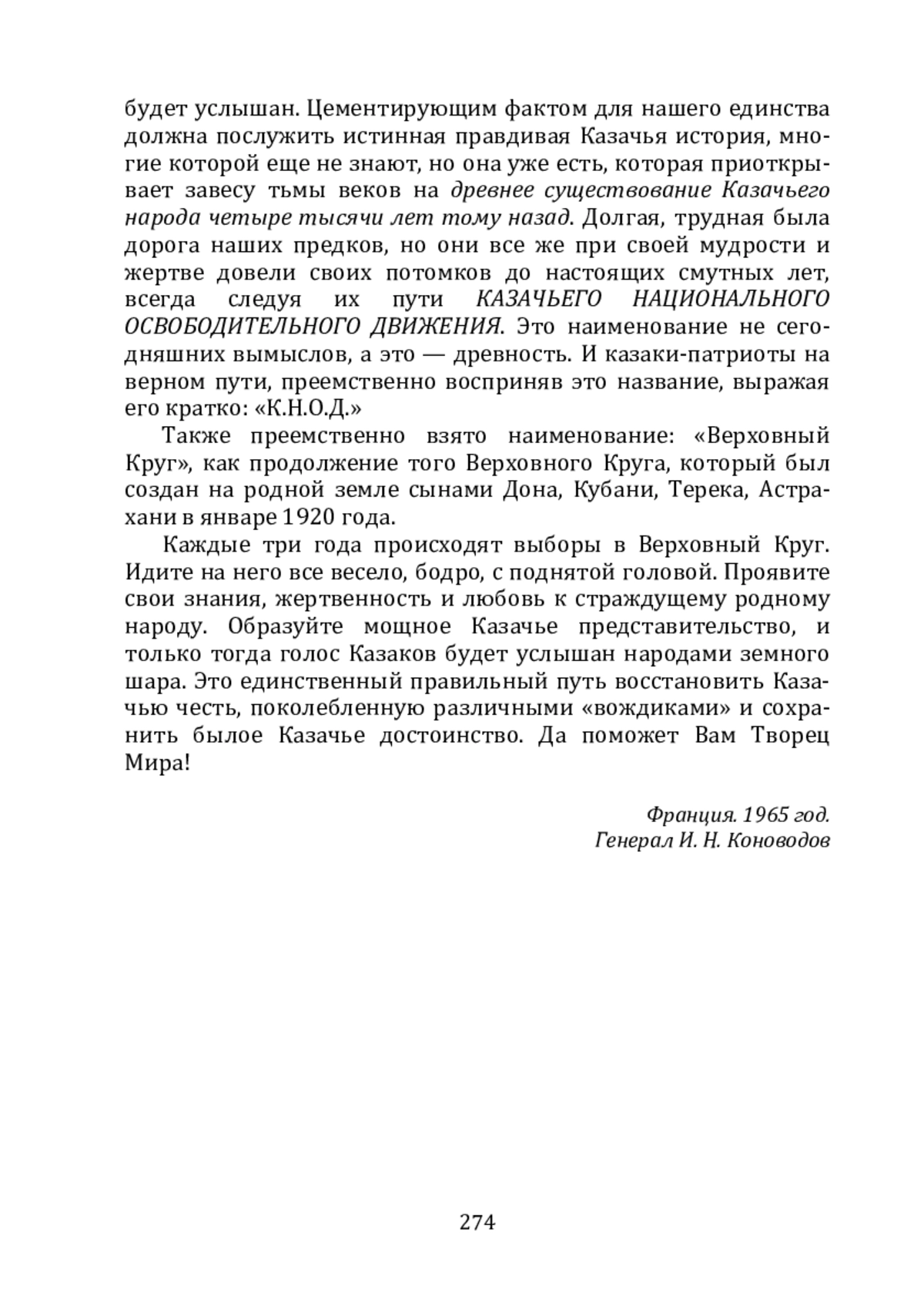 будет услышан. Цементирующим фактом для нашего единства должна послужить истинная правдивая Казачья история, многие которой еще не знают, но она уже есть, которая приоткрывает завесу тьмы веков на древнее существование Казачьего народа четыре тысячи лет тому назад. Долгая, трудная была дорога наших предков, но они все же при своей мудрости и жертве довели своих потомков до настоящих смутных лет, всегда следуя их пути КАЗАЧЬЕГО НАЦИОНАЛЬНОГО ОСВОБОДИТЕЛЬНОГО ДВИЖЕНИЯ. Это наименование не сегодняшних вымыслов, а это — древность. И казаки-патриоты на верном пути, преемственно восприняв это название, выражая его кратко: «К.Н.О.Д.»

Также преемственно взято наименование: «Верховный Круг», как продолжение того Верховного Круга, который был создан на родной земле сынами Дона, Кубани, Терека, Астрахани в январе 1920 года.

Каждые три года происходят выборы в Верховный Круг. Идите на него все весело, бодро, с поднятой головой. Проявите свои знания, жертвенность и любовь к страждущему родному народу. Образуйте мощное Казачье представительство, и только тогда голос Казаков будет услышан народами земного шара. Это единственный правильный путь восстановить Казачью честь, поколебленную различными «вождиками» и сохранить былое Казачье достоинство. Да поможет Вам Творец Мира!

Франция. 1965 год.
Генерал И. Н. Коноводов

274